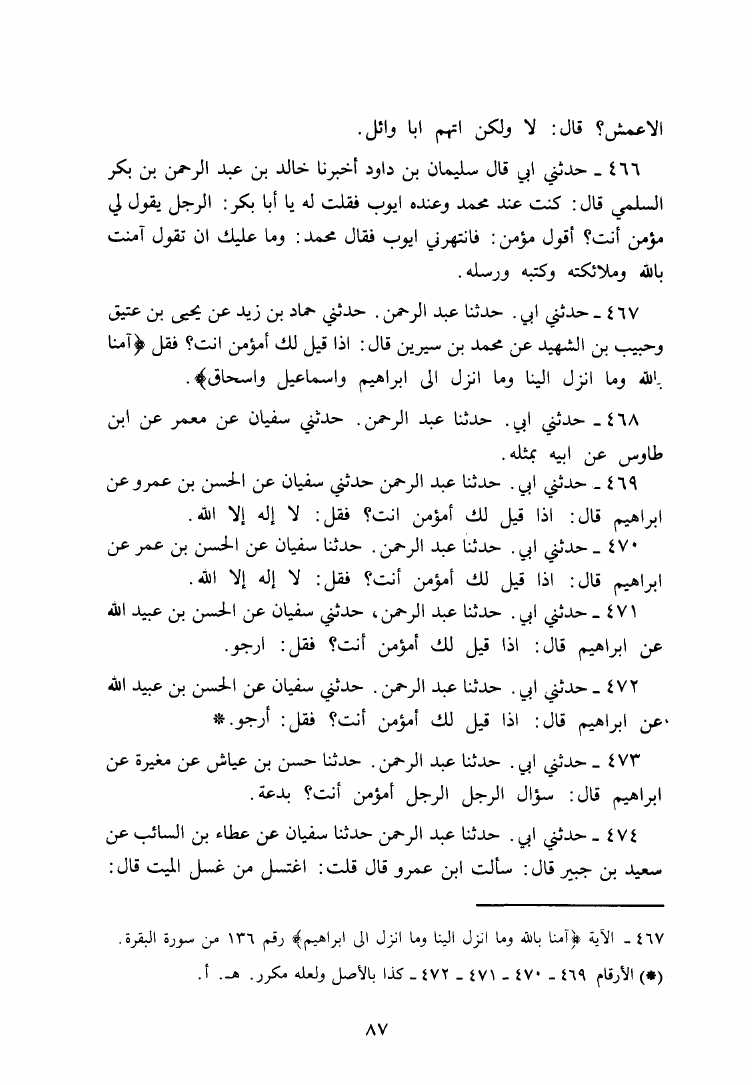 الاعمش؟ قال: لا ولكن اتهم ابا وائل.

٤٦٦ ـ حدثني ابي قال سليمان بن داود أخبرنا خالد بن عبد الرحمن بن بكر السلمي قال: كنت عند محمد وعنده ايوب فقلت له يا أبا بكر: الرجل يقول لي مؤمن أنت؟ أقول مؤمن: فانتهرني ايوب فقال محمد: وما عليك ان تقول آمنت بالله وملائكته وكتبه ورسله.

٤٦٧ ـ حدثني ابي. حدثنا عبد الرحمن. حدثني حماد بن زيد عن يحيى بن عتيق وحبيب بن الشهيد عن محمد بن سيرين قال: اذا قيل لك أمؤمن انت؟ فقل ﴿آمنا بالله وما انزل الينا وما انزل الى ابراهيم واسماعيل واسحاق﴾.

٤٦٨ ـ حدثني ابي. حدثنا عبد الرحمن. حدثني سفيان عن معمر عن ابن طاوس عن ابيه بمثله.

٤٦٩ ـ حدثني ابي. حدثنا عبد الرحمن حدثني سفيان عن الحسن بن عمرو عن ابراهيم قال: اذا قيل لك أمؤمن انت؟ فقل: لا إله إلا الله.

٤٧٠ ـ حدثني ابي. حدثنا عبد الرحمن. حدثنا سفيان عن الحسن بن عمر عن ابراهيم قال: اذا قيل لك أمؤمن أنت؟ فقل: لا إله إلا الله.

٤٧١ ـ حدثني ابي. حدثنا عبد الرحمن، حدثني سفيان عن الحسن بن عبيد الله عن ابراهيم قال: اذا قيل لك أمؤمن أنت؟ فقل: ارجو.

٤٧٢ ـ حدثني ابي. حدثنا عبد الرحمن. حدثني سفيان عن الحسن بن عبيد الله عن ابراهيم قال: اذا قيل لك أمؤمن أنت؟ فقل: أرجو.*

٤٧٣ ـ حدثني ابي. حدثنا عبد الرحمن. حدثنا حسن بن عياش عن مغيرة عن ابراهيم قال: سؤال الرجل الرجل أمؤمن أنت؟ بدعة.

٤٧٤ ـ حدثني ابي. حدثنا عبد الرحمن حدثنا سفيان عن عطاء بن السائب عن سعيد بن جبير قال: سألت ابن عمرو قال قلت: اغتسل من غسل الميت قال:

٤٦٧ ـ الآية ﴿آمنا بالله وما انزل الينا وما انزل الى ابراهيم﴾ رقم ١٣٦ من سورة البقرة.
(*) الأرقام ٤٦٩ ـ ٤٧٠ ـ ٤٧١ ـ ٤٧٢ ـ كذا بالأصل ولعله مكرر. هـ. أ.

٨٧